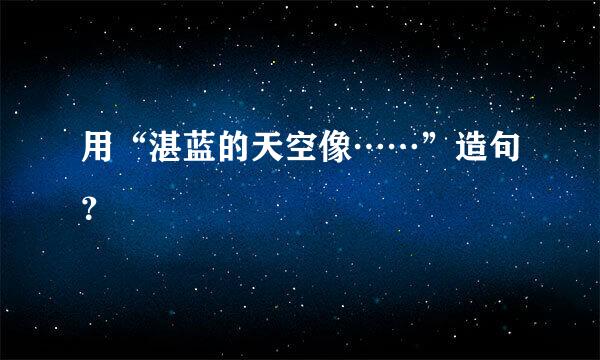 用“湛蓝的天空像……”造句？